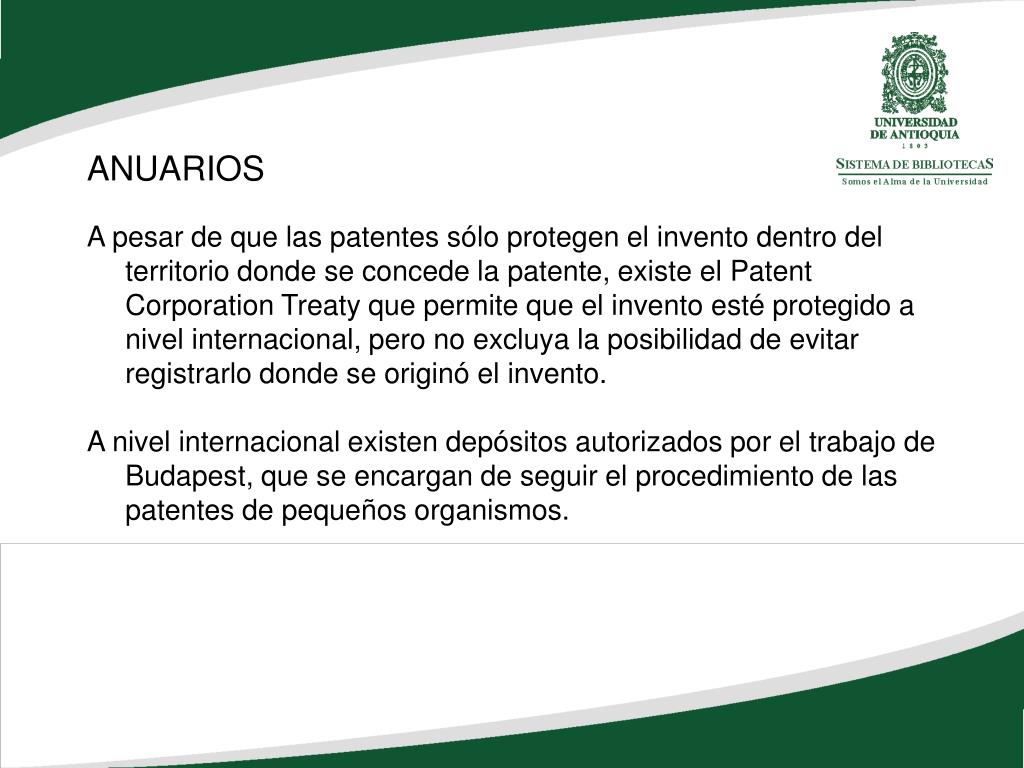 UNIVERSIDAD
DE ANTIOQUIA
1 8 0 3

SISTEMA DE BIBLIOTECAS
Somos el Alma de la Universidad

ANUARIOS

A pesar de que las patentes sólo protegen el invento dentro del territorio donde se concede la patente, existe el Patent Corporation Treaty que permite que el invento esté protegido a nivel internacional, pero no excluya la posibilidad de evitar registrarlo donde se originó el invento.

A nivel internacional existen depósitos autorizados por el trabajo de Budapest, que se encargan de seguir el procedimiento de las patentes de pequeños organismos.